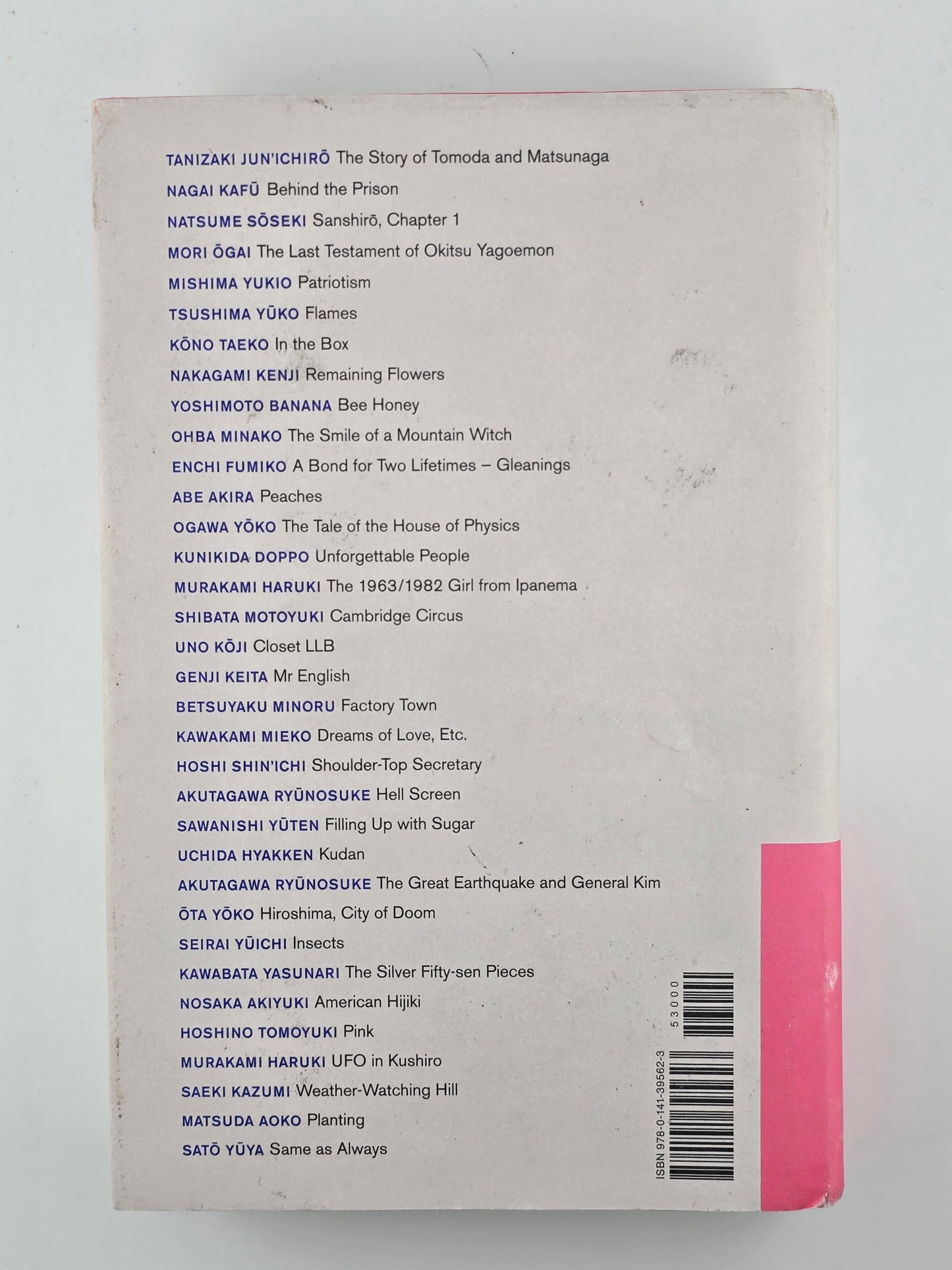 TANIZAKI JUN'ICHIRŌ The Story of Tomoda and Matsunaga

NAGAI KAFŪ Behind the Prison

NATSUME SŌSEKI Sanshirō, Chapter 1

MORI ŌGAI The Last Testament of Okitsu Yagoemon

MISHIMA YUKIO Patriotism

TSUSHIMA YŪKO Flames

KŌNO TAEKO In the Box

NAKAGAMI KENJI Remaining Flowers

YOSHIMOTO BANANA Bee Honey

OHBA MINAKO The Smile of a Mountain Witch

ENCHI FUMIKO A Bond for Two Lifetimes – Gleanings

ABE AKIRA Peaches

OGAWA YŌKO The Tale of the House of Physics

KUNIKIDA DOPPO Unforgettable People

MURAKAMI HARUKI The 1963/1982 Girl from Ipanema

SHIBATA MOTOYUKI Cambridge Circus

UNO KŌJI Closet LLB

GENJI KEITA Mr English

BETSUYAKU MINORU Factory Town

KAWAKAMI MIEKO Dreams of Love, Etc.

HOSHI SHIN'ICHI Shoulder-Top Secretary

AKUTAGAWA RYŪNOSUKE Hell Screen

SAWANISHI YŪTEN Filling Up with Sugar

UCHIDA HYAKKEN Kudan

AKUTAGAWA RYŪNOSUKE The Great Earthquake and General Kim

ŌTA YŌKO Hiroshima, City of Doom

SEIRAI YŪICHI Insects

KAWABATA YASUNARI The Silver Fifty-sen Pieces

NOSAKA AKIYUKI American Hijiki

HOSHINO TOMOYUKI Pink

MURAKAMI HARUKI UFO in Kushiro

SAEKI KAZUMI Weather-Watching Hill

MATSUDA AOKO Planting

SATŌ YŪYA Same as Always

ISBN 978-0-141-39562-3

53000